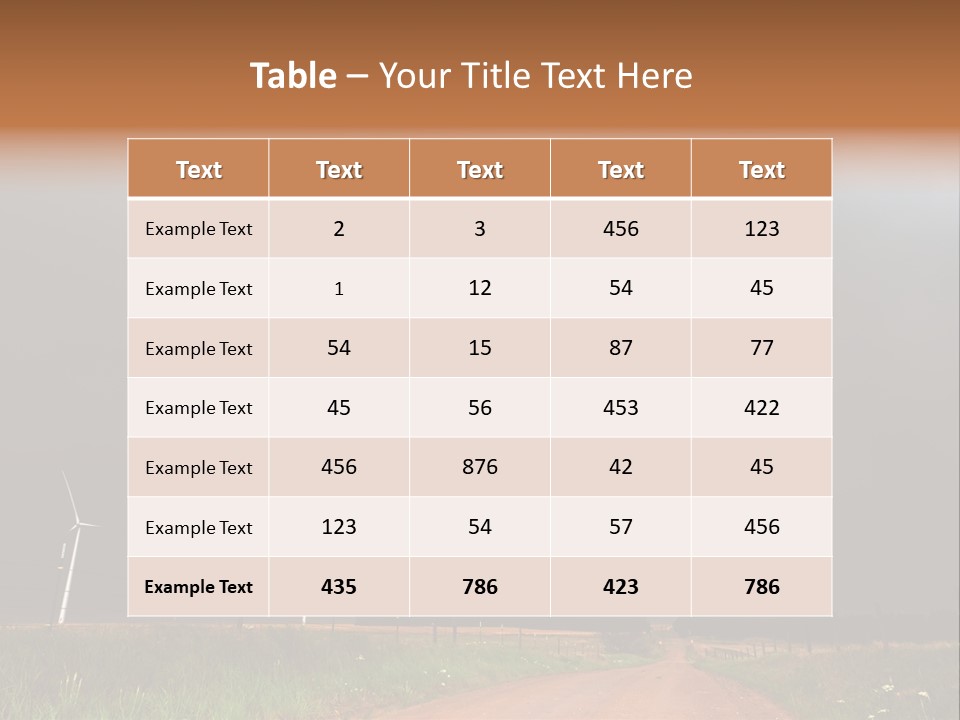 Table – Your Title Text Here

| Text | Text | Text | Text | Text |
|---|---|---|---|---|
| Example Text | 2 | 3 | 456 | 123 |
| Example Text | 1 | 12 | 54 | 45 |
| Example Text | 54 | 15 | 87 | 77 |
| Example Text | 45 | 56 | 453 | 422 |
| Example Text | 456 | 876 | 42 | 45 |
| Example Text | 123 | 54 | 57 | 456 |
| Example Text | 435 | 786 | 423 | 786 |